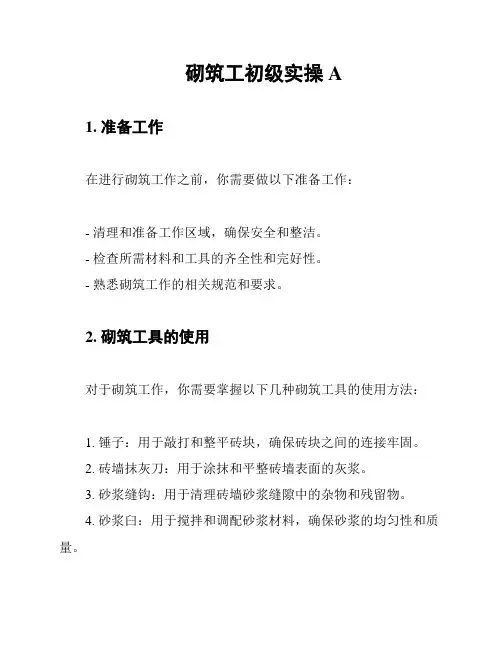 砌筑工初级实操 A

1. 准备工作

在进行砌筑工作之前，你需要做以下准备工作：

- 清理和准备工作区域，确保安全和整洁。
- 检查所需材料和工具的齐全性和完好性。
- 熟悉砌筑工作的相关规范和要求。

2. 砌筑工具的使用

对于砌筑工作，你需要掌握以下几种砌筑工具的使用方法：

1. 锤子：用于敲打和整平砖块，确保砖块之间的连接牢固。
2. 砖墙抹灰刀：用于涂抹和平整砖墙表面的灰浆。
3. 砂浆缝钩：用于清理砖墙砂浆缝隙中的杂物和残留物。
4. 砂浆臼：用于搅拌和调配砂浆材料，确保砂浆的均匀性和质量。